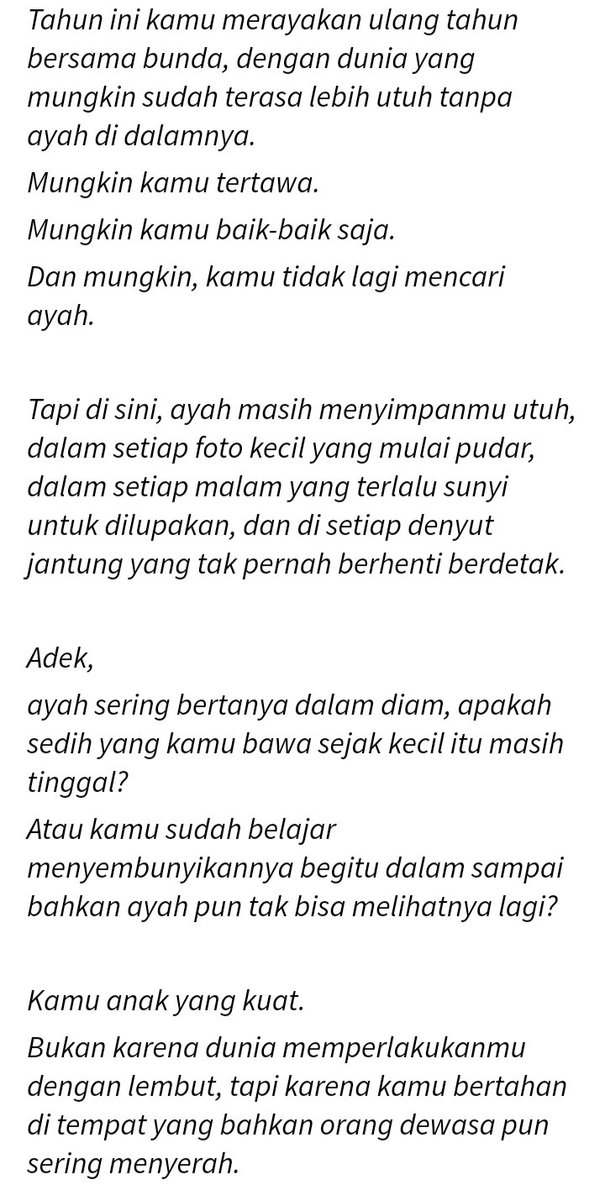 Tahun ini kamu merayakan ulang tahun bersama bunda, dengan dunia yang mungkin sudah terasa lebih utuh tanpa ayah di dalamnya.

Mungkin kamu tertawa.

Mungkin kamu baik-baik saja.

Dan mungkin, kamu tidak lagi mencari ayah.

Tapi di sini, ayah masih menyimpanmu utuh, dalam setiap foto kecil yang mulai pudar, dalam setiap malam yang terlalu sunyi untuk dilupakan, dan di setiap denyut jantung yang tak pernah berhenti berdetak.

Adek,

ayah sering bertanya dalam diam, apakah sedih yang kamu bawa sejak kecil itu masih tinggal?

Atau kamu sudah belajar menyembunyikannya begitu dalam sampai bahkan ayah pun tak bisa melihatnya lagi?

Kamu anak yang kuat.

Bukan karena dunia memperlakukanmu dengan lembut, tapi karena kamu bertahan di tempat yang bahkan orang dewasa pun sering menyerah.